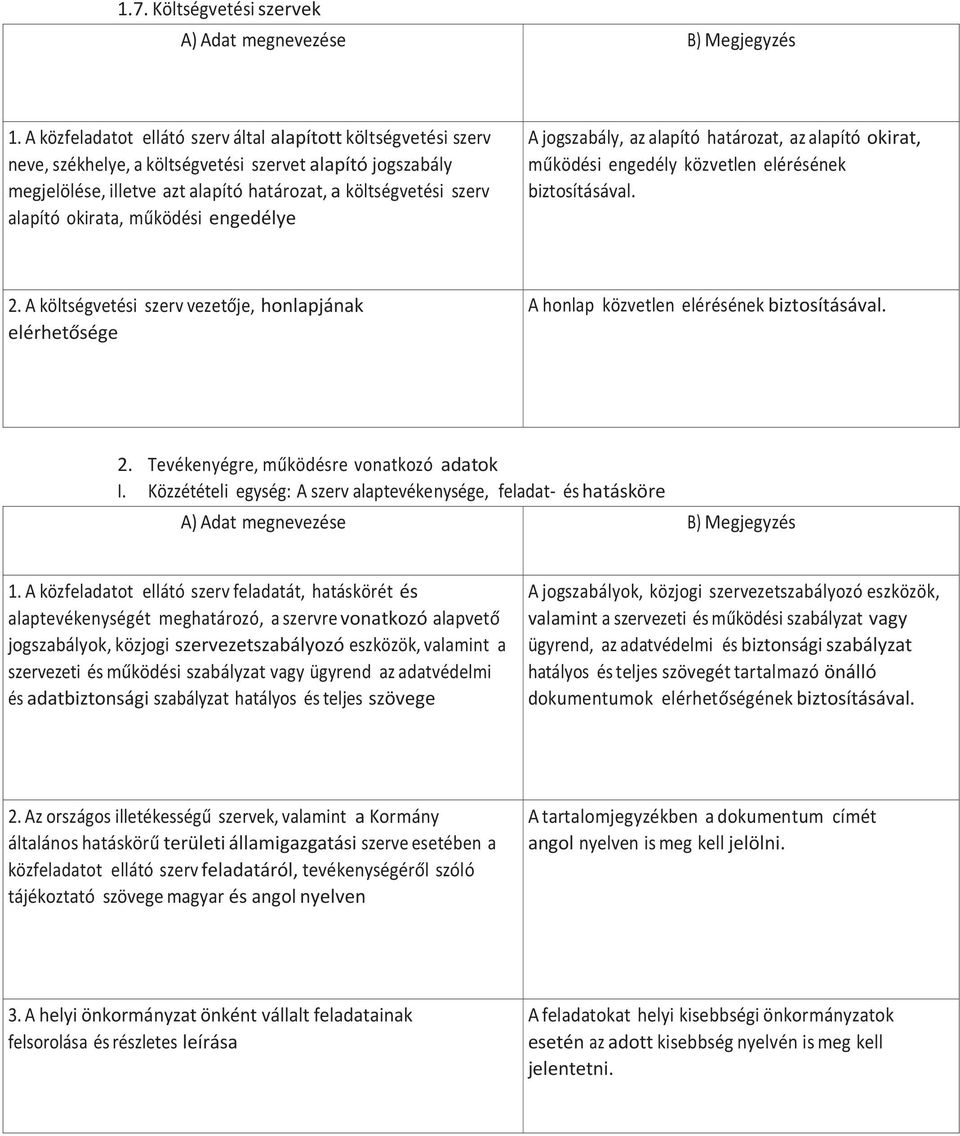 1.7. Költségvetési szervek

| A) Adat megnevezése | B) Megjegyzés |
|---|---|
| 1. A közfeladatot ellátó szerv által alapított költségvetési szerv neve, székhelye, a költségvetési szervet alapító jogszabály megjelölése, illetve azt alapító határozat, a költségvetési szerv alapító okirata, működési engedélye | A jogszabály, az alapító határozat, az alapító okirat, működési engedély közvetlen elérésének biztosításával. |
| 2. A költségvetési szerv vezetője, honlapjának elérhetősége | A honlap közvetlen elérésének biztosításával. |

2. Tevékenyégre, működésre vonatkozó adatok
I. Közzétételi egység: A szerv alaptevékenysége, feladat- és hatásköre

| A) Adat megnevezése | B) Megjegyzés |
|---|---|
| 1. A közfeladatot ellátó szerv feladatát, hatáskörét és alaptevékenységét meghatározó, a szervre vonatkozó alapvető jogszabályok, közjogi szervezetszabályozó eszközök, valamint a szervezeti és működési szabályzat vagy ügyrend az adatvédelmi és adatbiztonsági szabályzat hatályos és teljes szövege | A jogszabályok, közjogi szervezetszabályozó eszközök, valamint a szervezeti és működési szabályzat vagy ügyrend, az adatvédelmi és biztonsági szabályzat hatályos és teljes szövegét tartalmazó önálló dokumentumok elérhetőségének biztosításával. |
| 2. Az országos illetékességű szervek, valamint a Kormány általános hatáskörű területi államigazgatási szerve esetében a közfeladatot ellátó szerv feladatáról, tevékenységéről szóló tájékoztató szövege magyar és angol nyelven | A tartalomjegyzékben a dokumentum címét angol nyelven is meg kell jelölni. |
| 3. A helyi önkormányzat önként vállalt feladatainak felsorolása és részletes leírása | A feladatokat helyi kisebbségi önkormányzatok esetén az adott kisebbség nyelvén is meg kell jelentetni. |